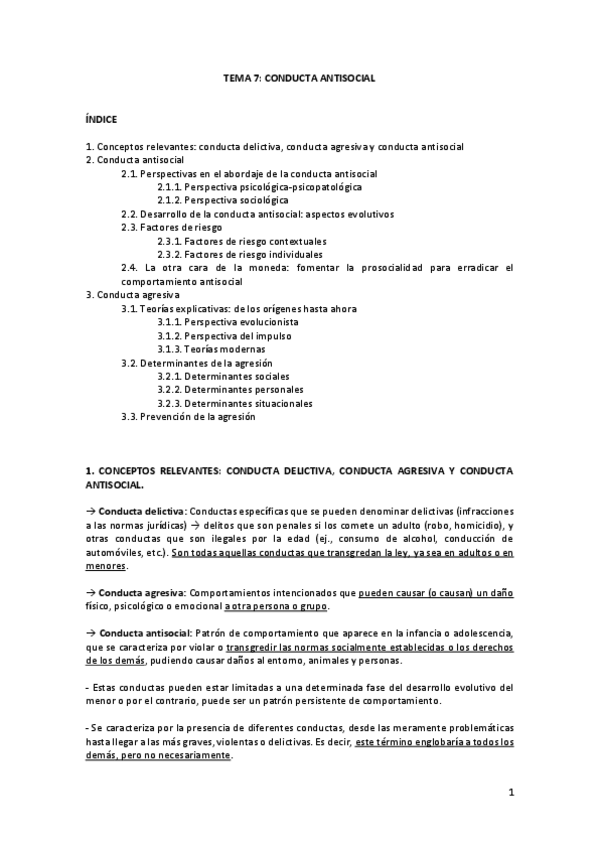 TEMA 7: CONDUCTA ANTISOCIAL

ÍNDICE

1. Conceptos relevantes: conducta delictiva, conducta agresiva y conducta antisocial
2. Conducta antisocial
2.1. Perspectivas en el abordaje de la conducta antisocial
2.1.1. Perspectiva psicológica-psicopatológica
2.1.2. Perspectiva sociológica
2.2. Desarrollo de la conducta antisocial: aspectos evolutivos
2.3. Factores de riesgo
2.3.1. Factores de riesgo contextuales
2.3.2. Factores de riesgo individuales
2.4. La otra cara de la moneda: fomentar la prosocialidad para erradicar el comportamiento antisocial
3. Conducta agresiva
3.1. Teorías explicativas: de los orígenes hasta ahora
3.1.1. Perspectiva evolucionista
3.1.2. Perspectiva del impulso
3.1.3. Teorías modernas
3.2. Determinantes de la agresión
3.2.1. Determinantes sociales
3.2.2. Determinantes personales
3.2.3. Determinantes situacionales
3.3. Prevención de la agresión

1. CONCEPTOS RELEVANTES: CONDUCTA DELICTIVA, CONDUCTA AGRESIVA Y CONDUCTA ANTISOCIAL.

→ Conducta delictiva: Conductas específicas que se pueden denominar delictivas (infracciones a las normas jurídicas) → delitos que son penales si los comete un adulto (robo, homicidio), y otras conductas que son ilegales por la edad (ej., consumo de alcohol, conducción de automóviles, etc.). Son todas aquellas conductas que transgredan la ley, ya sea en adultos o en menores.

→ Conducta agresiva: Comportamientos intencionados que pueden causar (o causan) un daño físico, psicológico o emocional a otra persona o grupo.

→ Conducta antisocial: Patrón de comportamiento que aparece en la infancia o adolescencia, que se caracteriza por violar o transgredir las normas socialmente establecidas o los derechos de los demás, pudiendo causar daños al entorno, animales y personas.

- Estas conductas pueden estar limitadas a una determinada fase del desarrollo evolutivo del menor o por el contrario, puede ser un patrón persistente de comportamiento.

- Se caracteriza por la presencia de diferentes conductas, desde las meramente problemáticas hasta llegar a las más graves, violentas o delictivas. Es decir, este término englobaría a todos los demás, pero no necesariamente.

1